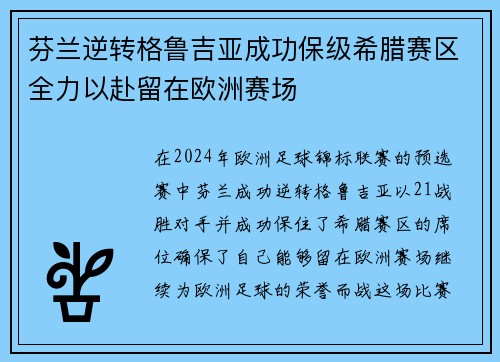 芬兰逆转格鲁吉亚成功保级希腊赛区全力以赴留在欧洲赛场

在2024年欧洲足球锦标联赛的预选赛中芬兰成功逆转格鲁吉亚以21战胜对手并成功保住了希腊赛区的席位确保了自己能够留在欧洲赛场继续为欧洲足球的荣誉而战这场比赛